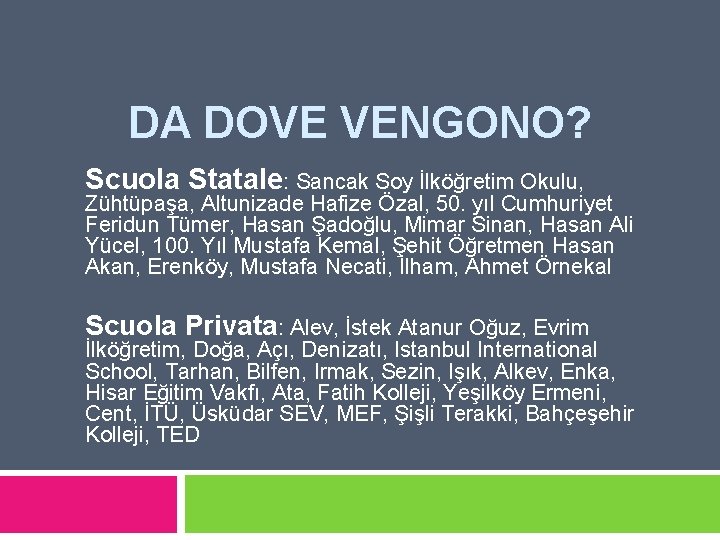 DA DOVE VENGONO?

Scuola Statale: Sancak Soy İlköğretim Okulu, Zühtüpaşa, Altunizade Hafize Özal, 50. yıl Cumhuriyet Feridun Tümer, Hasan Şadoğlu, Mimar Sinan, Hasan Ali Yücel, 100. Yıl Mustafa Kemal, Şehit Öğretmen Hasan Akan, Erenköy, Mustafa Necati, İlham, Ahmet Örnekal

Scuola Privata: Alev, İstek Atanur Oğuz, Evrim İlköğretim, Doğa, Açı, Denizatı, Istanbul International School, Tarhan, Bilfen, Irmak, Sezin, Işık, Alkev, Enka, Hisar Eğitim Vakfı, Ata, Fatih Kolleji, Yeşilköy Ermeni, Cent, İTÜ, Üsküdar SEV, MEF, Şişli Terakki, Bahçeşehir Kolleji, TED